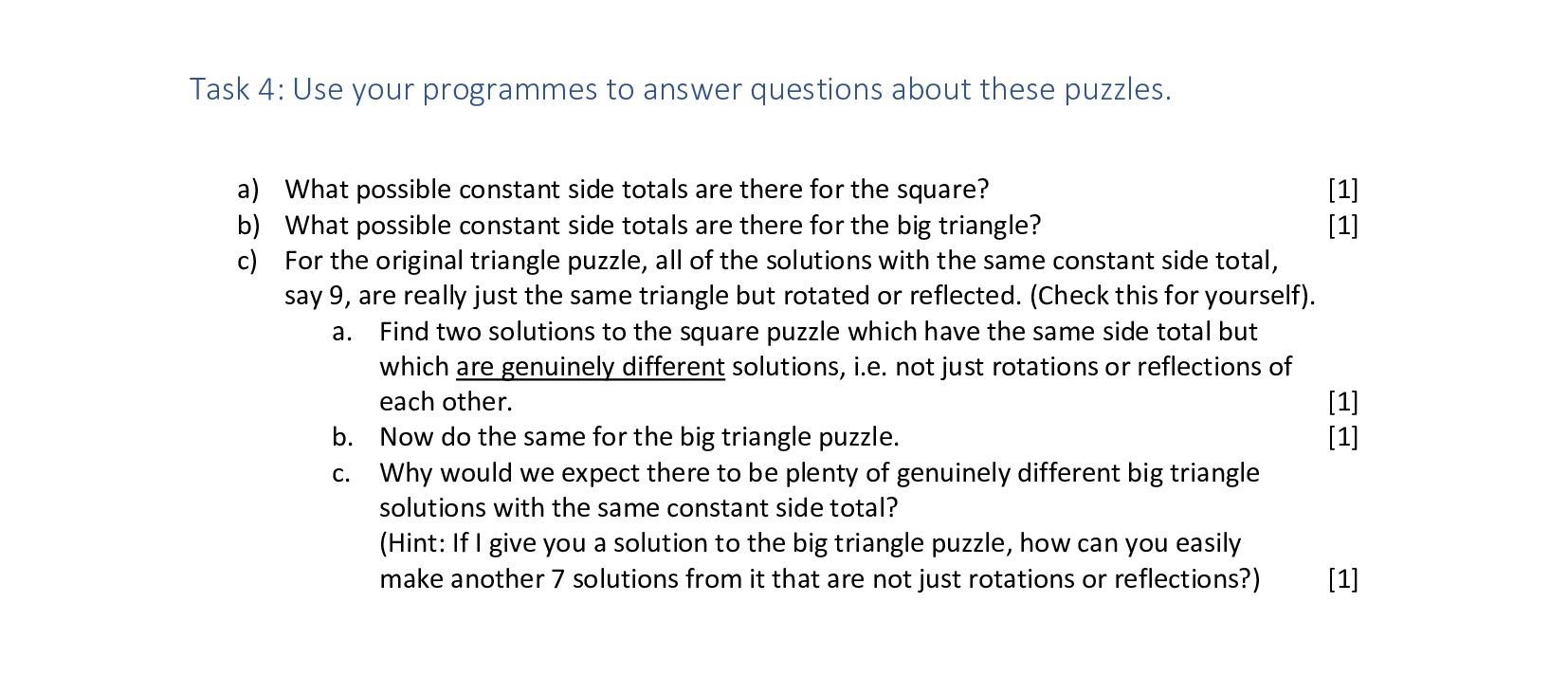 Task 4: Use your programmes to answer questions about these puzzles.

a) What possible constant side totals are there for the square? [1]
b) What possible constant side totals are there for the big triangle? [1]
c) For the original triangle puzzle, all of the solutions with the same constant side total, say 9, are really just the same triangle but rotated or reflected. (Check this for yourself).
a. Find two solutions to the square puzzle which have the same side total but which are genuinely different solutions, i.e. not just rotations or reflections of each other. [1]
b. Now do the same for the big triangle puzzle. [1]
c. Why would we expect there to be plenty of genuinely different big triangle solutions with the same constant side total?
(Hint: If I give you a solution to the big triangle puzzle, how can you easily make another 7 solutions from it that are not just rotations or reflections?) [1]